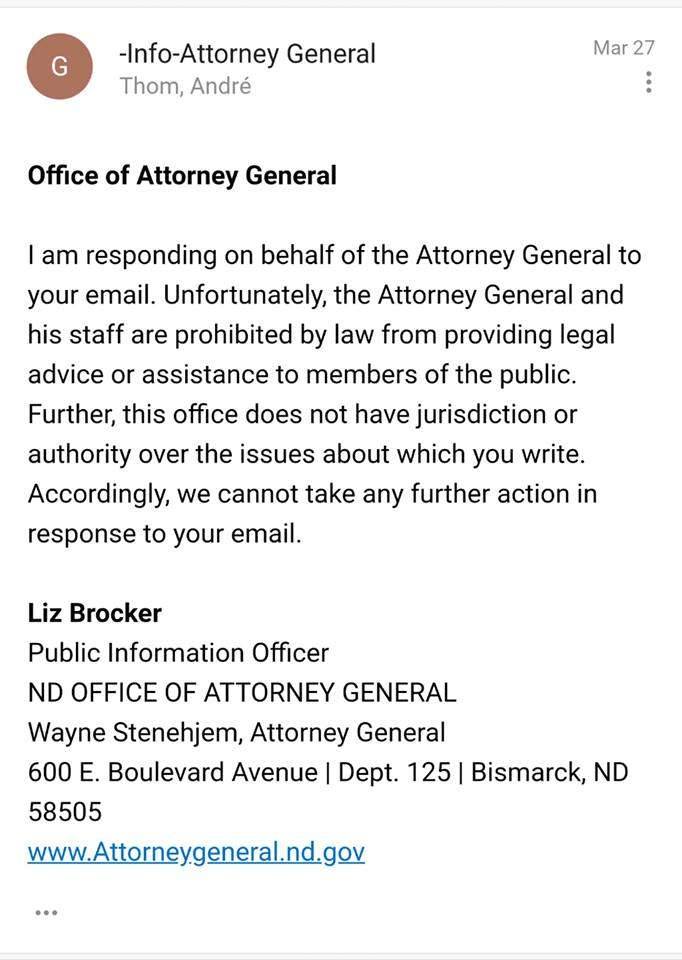 G

-Info-Attorney General
Thom, André

Mar 27

Office of Attorney General

I am responding on behalf of the Attorney General to your email. Unfortunately, the Attorney General and his staff are prohibited by law from providing legal advice or assistance to members of the public. Further, this office does not have jurisdiction or authority over the issues about which you write. Accordingly, we cannot take any further action in response to your email.

Liz Brocker
Public Information Officer
ND OFFICE OF ATTORNEY GENERAL
Wayne Stenehjem, Attorney General
600 E. Boulevard Avenue | Dept. 125 | Bismarck, ND 58505
www.Attorneygeneral.nd.gov

...